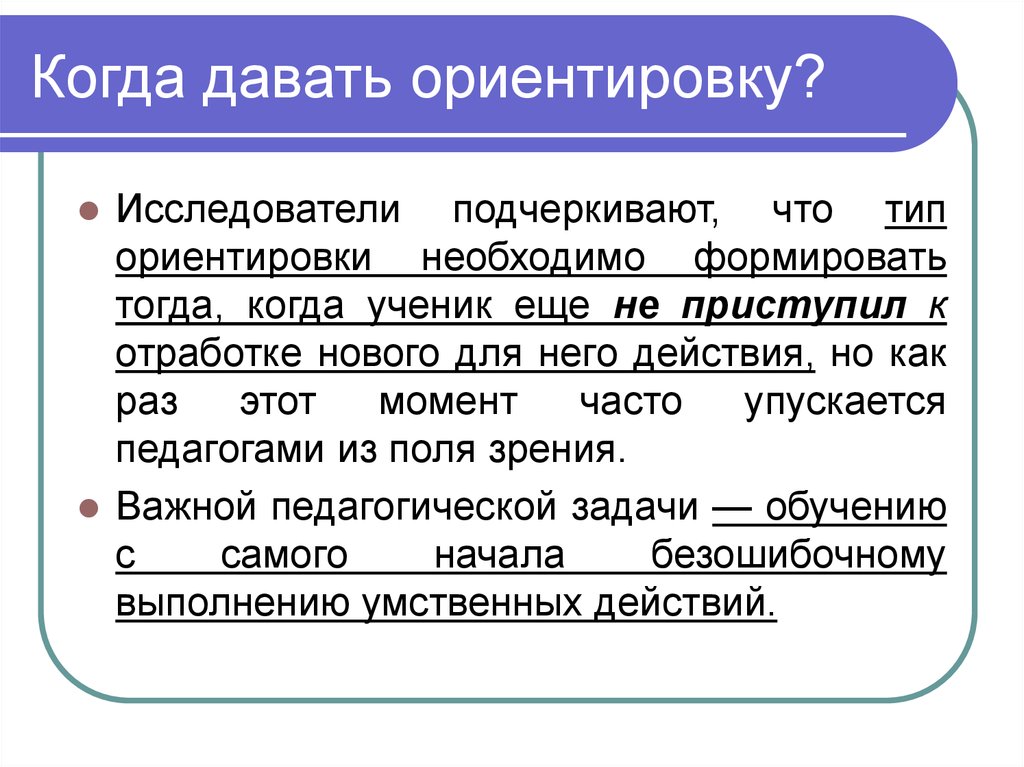 Когда давать ориентировку?

Исследователи подчеркивают, что тип ориентировки необходимо формировать тогда, когда ученик еще не приступил к отработке нового для него действия, но как раз этот момент часто упускается педагогами из поля зрения.

Важной педагогической задачи — обучению с самого начала безошибочному выполнению умственных действий.